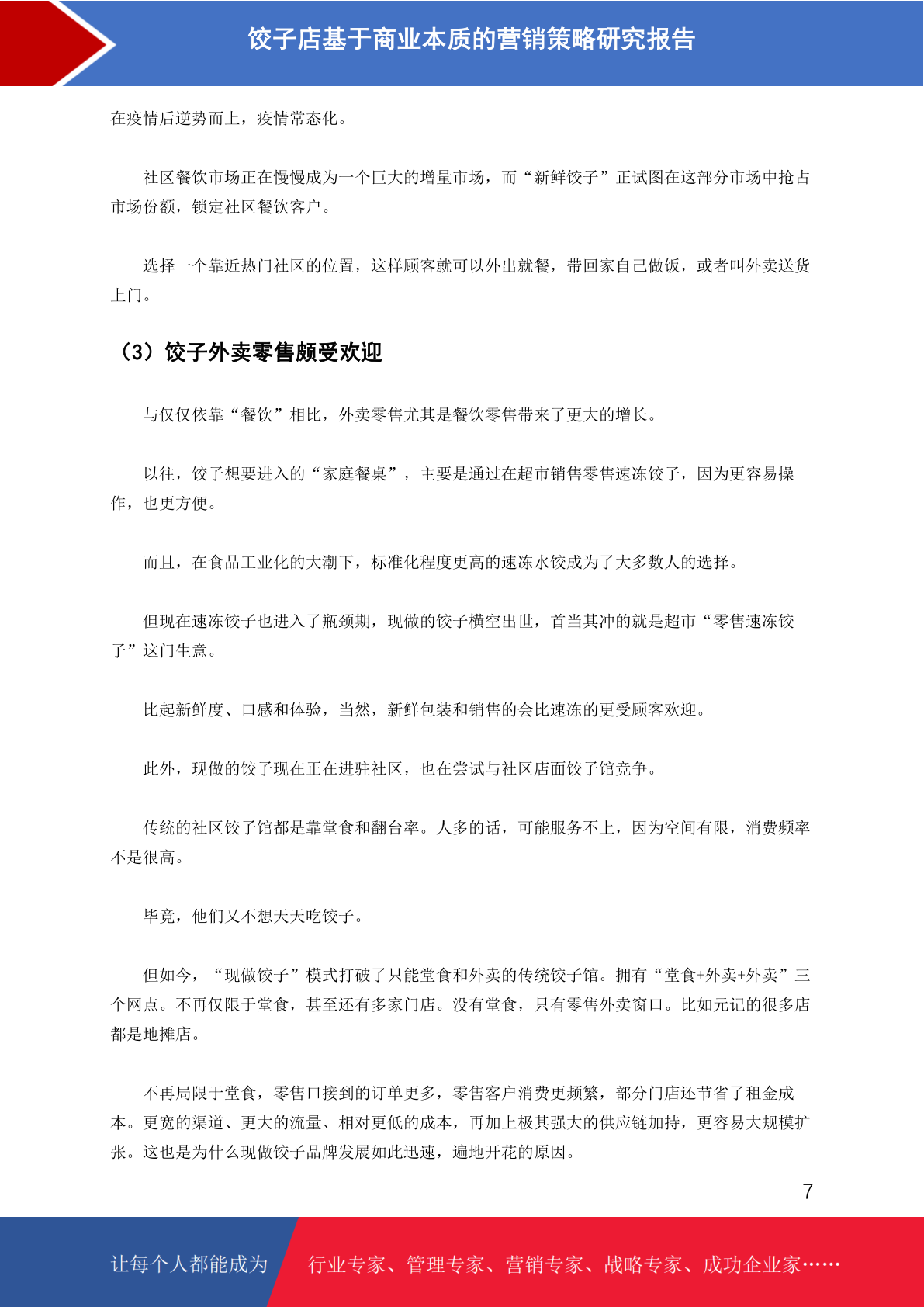 饺子店基于商业本质的营销策略研究报告

在疫情后逆势而上，疫情常态化。

社区餐饮市场正在慢慢成为一个巨大的增量市场，而“新鲜饺子”正试图在这部分市场中抢占市场份额，锁定社区餐饮客户。

选择一个靠近热门社区的位置，这样顾客就可以外出就餐，带回家自己做饭，或者叫外卖送货上门。

（3）饺子外卖零售颇受欢迎

与仅仅依靠“餐饮”相比，外卖零售尤其是餐饮零售带来了更大的增长。

以往，饺子想要进入的“家庭餐桌”，主要是通过在超市销售零售速冻饺子，因为更容易操作，也更方便。

而且，在食品工业化的大潮下，标准化程度更高的速冻水饺成为了大多数人的选择。

但现在速冻饺子也进入了瓶颈期，现做的饺子横空出世，首当其冲的就是超市“零售速冻饺子”这门生意。

比起新鲜度、口感和体验，当然，新鲜包装和销售的会比速冻的更受顾客欢迎。

此外，现做的饺子现在正在进驻社区，也在尝试与社区店面饺子馆竞争。

传统的社区饺子馆都是靠堂食和翻台率。人多的话，可能服务不上，因为空间有限，消费频率不是很高。

毕竟，他们又不想天天吃饺子。

但如今，“现做饺子”模式打破了只能堂食和外卖的传统饺子馆。拥有“堂食+外卖+外卖”三个网点。不再仅限于堂食，甚至还有多家门店。没有堂食，只有零售外卖窗口。比如元记的很多店都是地摊店。

不再局限于堂食，零售口接到的订单更多，零售客户消费更频繁，部分门店还节省了租金成本。更宽的渠道、更大的流量、相对更低的成本，再加上极其强大的供应链加持，更容易大规模扩张。这也是为什么现做饺子品牌发展如此迅速，遍地开花的原因。

7

让每个人都能成为 行业专家、管理专家、营销专家、战略专家、成功企业家……